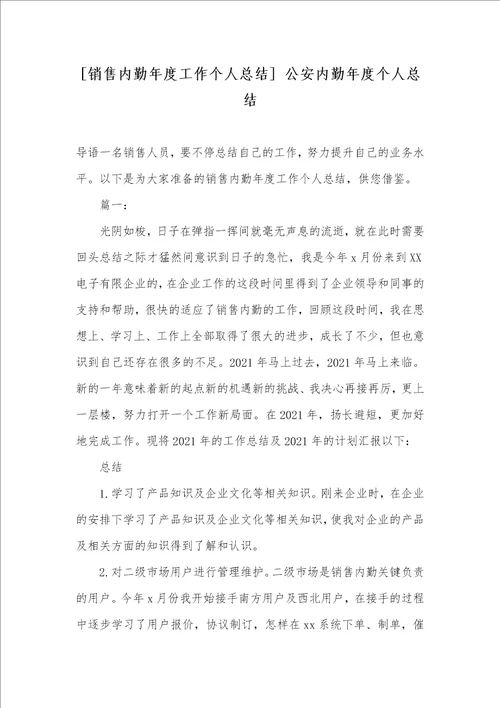 [销售内勤年度工作个人总结] 公安内勤年度个人总结

导语一名销售人员，要不停总结自己的工作，努力提升自己的业务水平。以下是为大家准备的销售内勤年度工作个人总结，供您借鉴。

篇一:

光阴如梭，日子在弹指一挥间就毫无声息的流逝，就在此时需要回头总结之际才猛然间意识到日子的急忙，我是今年x月份来到XX电子有限企业的，在企业工作的这段时间里得到了企业领导和同事的支持和帮助，很快的适应了销售内勤的工作，回顾这段时间，我在思想上、学习上、工作上全部取得了很大的进步，成长了不少，但也意识到自己还存在很多的不足。2021年马上过去，2021年马上来临。新的一年意味着新的起点新的机遇新的挑战、我决心再接再厉，更上一层楼，努力打开一个工作新局面。在2021年，扬长避短，更加好地完成工作。现将2021年的工作总结及2021年的计划汇报以下:

总结

1.学习了产品知识及企业文化等相关知识。刚来企业时，在企业的安排下学习了产品知识及企业文化等相关知识，使我对企业的产品及相关方面的知识得到了解和认识。

2.对二级市场用户进行管理维护。二级市场是销售内勤关键负责的用户。今年x月份我开始接手南方用户及西北用户，在接手的过程中逐步学习了用户报价，协议制订，怎样在xx系统下单、制单，催